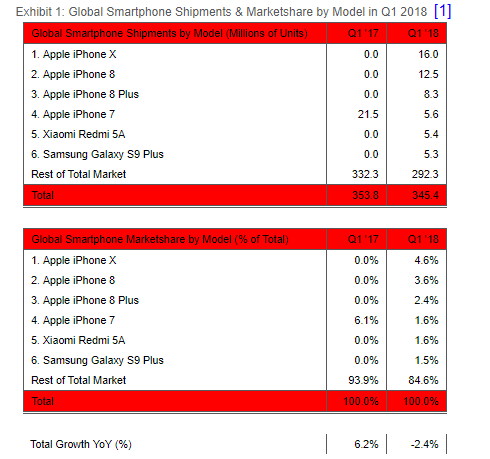 Exhibit 1: Global Smartphone Shipments & Marketshare by Model in Q1 2018 [1]

| Global Smartphone Shipments by Model (Millions of Units) | Q1 '17 | Q1 '18 |
|---|---|---|
| 1. Apple iPhone X | 0.0 | 16.0 |
| 2. Apple iPhone 8 | 0.0 | 12.5 |
| 3. Apple iPhone 8 Plus | 0.0 | 8.3 |
| 4. Apple iPhone 7 | 21.5 | 5.6 |
| 5. Xiaomi Redmi 5A | 0.0 | 5.4 |
| 6. Samsung Galaxy S9 Plus | 0.0 | 5.3 |
| Rest of Total Market | 332.3 | 292.3 |
| Total | 353.8 | 345.4 |

| Global Smartphone Marketshare by Model (% of Total) | Q1 '17 | Q1 '18 |
|---|---|---|
| 1. Apple iPhone X | 0.0% | 4.6% |
| 2. Apple iPhone 8 | 0.0% | 3.6% |
| 3. Apple iPhone 8 Plus | 0.0% | 2.4% |
| 4. Apple iPhone 7 | 6.1% | 1.6% |
| 5. Xiaomi Redmi 5A | 0.0% | 1.6% |
| 6. Samsung Galaxy S9 Plus | 0.0% | 1.5% |
| Rest of Total Market | 93.9% | 84.6% |
| Total | 100.0% | 100.0% |

| Total Growth YoY (%) | 6.2% | -2.4% |
|---|---|---|